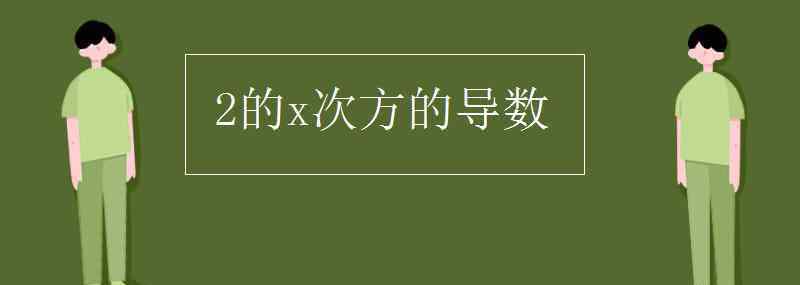 2的x次方的导数